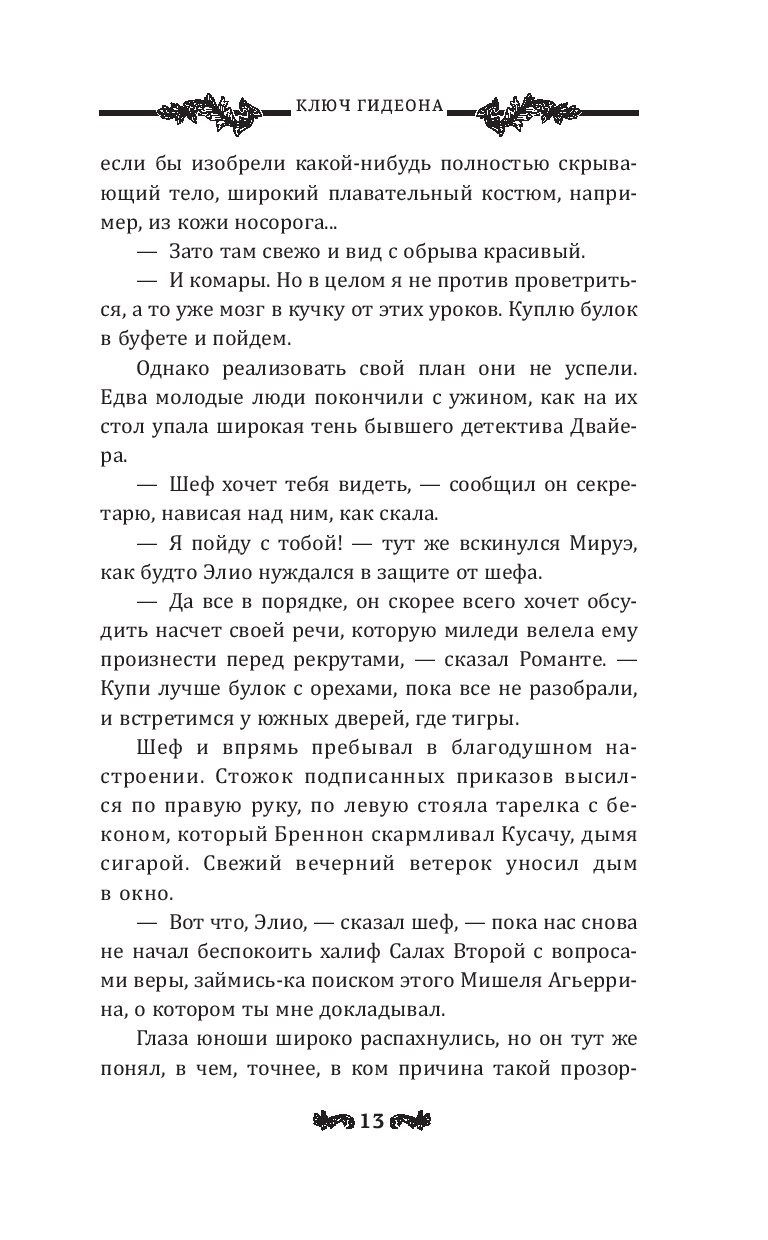 КЛЮЧ ГИДЕОНА

если бы изобрели какой-нибудь полностью скрывающий тело, широкий плавательный костюм, например, из кожи носорога...

— Зато там свежо и вид с обрыва красивый.

— И комары. Но в целом я не против проветриться, а то уже мозг в кучку от этих уроков. Куплю булок в буфете и пойдем.

Однако реализовать свой план они не успели. Едва молодые люди покончили с ужином, как на их стол упала широкая тень бывшего детектива Двайера.

— Шеф хочет тебя видеть, — сообщил он секретарю, нависая над ним, как скала.

— Я пойду с тобой! — тут же вскинулся Мируэ, как будто Элио нуждался в защите от шефа.

— Да все в порядке, он скорее всего хочет обсудить насчет своей речи, которую миледи велела ему произнести перед рекрутами, — сказал Романте. — Купи лучше булок с орехами, пока все не разобрали, и встретимся у южных дверей, где тигры.

Шеф и впрямь пребывал в благодушном настроении. Стожок подписанных приказов высился по правую руку, по левую стояла тарелка с беконом, который Бреннон скармливал Кусачу, дымя сигарой. Свежий вечерний ветерок уносил дым в окно.

— Вот что, Элио, — сказал шеф, — пока нас снова не начал беспокоить халиф Салах Второй с вопросами веры, займись-ка поиском этого Мишеля Агьеррина, о котором ты мне докладывал.

Глаза юноши широко распахнулись, но он тут же понял, в чем, точнее, в ком причина такой прозор-

13